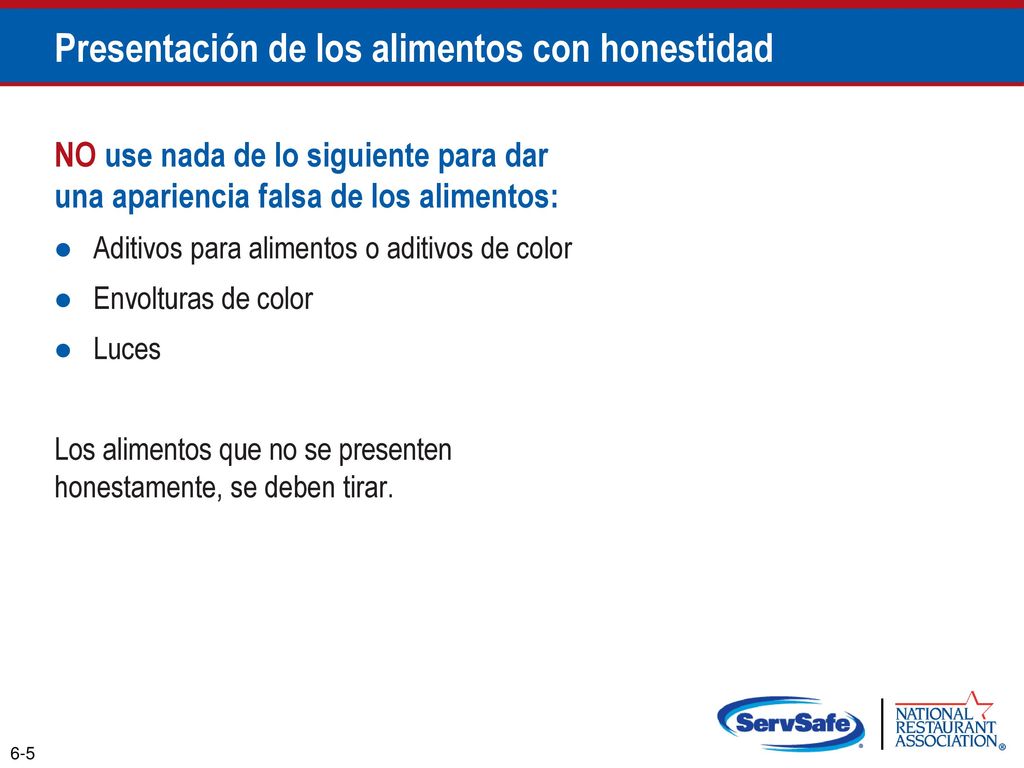 Presentación de los alimentos con honestidad

NO use nada de lo siguiente para dar una apariencia falsa de los alimentos:

- Aditivos para alimentos o aditivos de color
- Envolturas de color
- Luces

Los alimentos que no se presenten honestamente, se deben tirar.

6-5

ServSafe®

NATIONAL RESTAURANT ASSOCIATION®